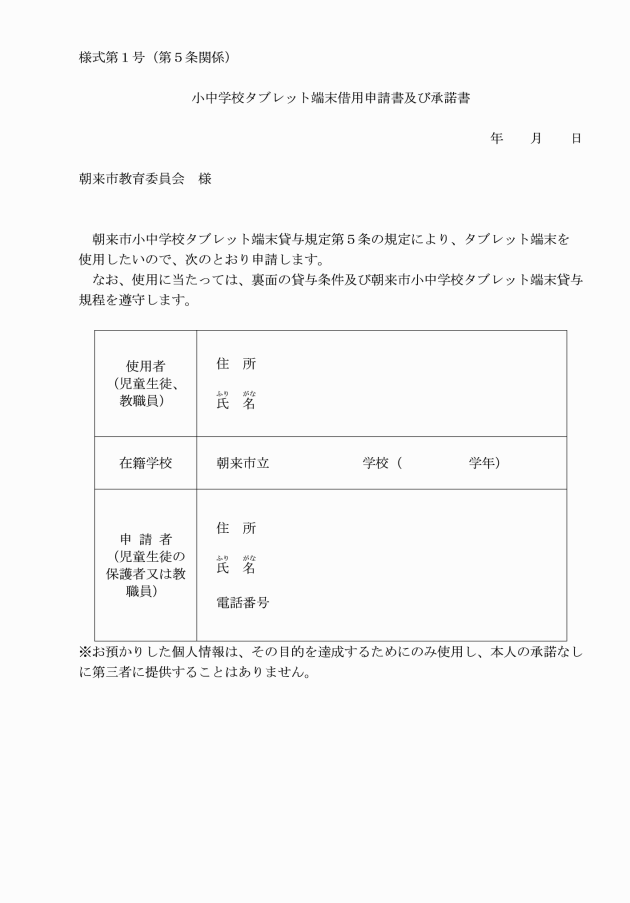 様式第１号（第５条関係）

小中学校タブレット端末借用申請書及び承諾書

年　　月　　日

朝来市教育委員会　様

朝来市小中学校タブレット端末貸与規定第５条の規定により、タブレット端末を使用したいので、次のとおり申請します。
なお、使用に当たっては、裏面の貸与条件及び朝来市小中学校タブレット端末貸与規程を遵守します。

| 使用者（児童生徒、教職員） | 住　所<br>ふり　がな<br>氏　名 |
|---|---|
| 在籍学校 | 朝来市立　　　　　　学校（　　　　　学年） |
| 申 請 者（児童生徒の保護者又は教職員） | 住　所<br>ふり　がな<br>氏　名<br>電話番号 |

※お預かりした個人情報は、その目的を達成するためにのみ使用し、本人の承諾なしに第三者に提供することはありません。